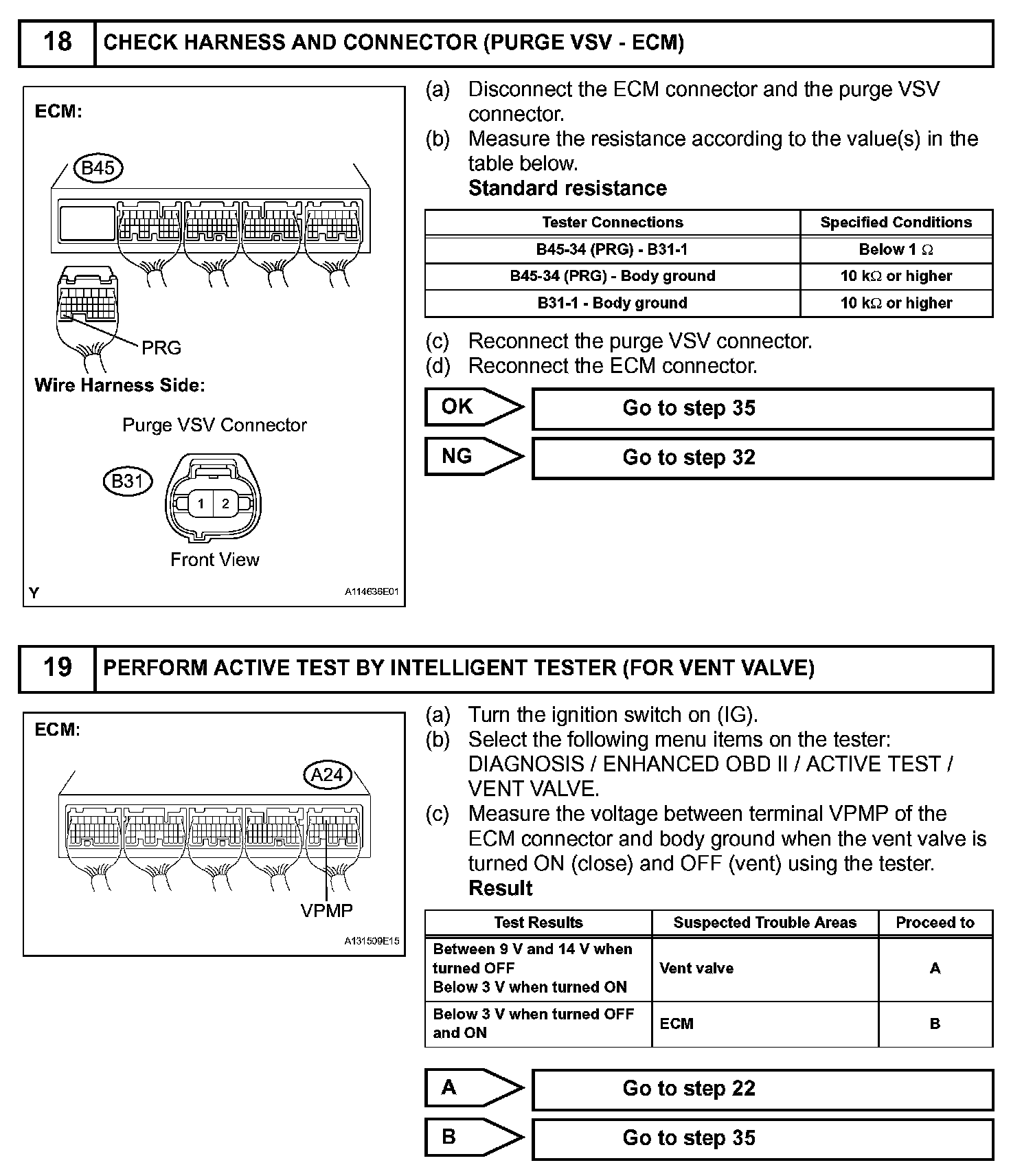 18 CHECK HARNESS AND CONNECTOR (PURGE VSV - ECM)

ECM:

B45

PRG

Wire Harness Side:

Purge VSV Connector

B31

1 2

Front View

Y A114636E01

(a) Disconnect the ECM connector and the purge VSV connector.
(b) Measure the resistance according to the value(s) in the table below.
Standard resistance

| Tester Connections | Specified Conditions |
|---|---|
| B45-34 (PRG) - B31-1 | Below 1 $\Omega$ |
| B45-34 (PRG) - Body ground | 10 k$\Omega$ or higher |
| B31-1 - Body ground | 10 k$\Omega$ or higher |

(c) Reconnect the purge VSV connector.
(d) Reconnect the ECM connector.

OK Go to step 35

NG Go to step 32

19 PERFORM ACTIVE TEST BY INTELLIGENT TESTER (FOR VENT VALVE)

ECM:

A24

VPMP

A131509E15

(a) Turn the ignition switch on (IG).
(b) Select the following menu items on the tester: DIAGNOSIS / ENHANCED OBD II / ACTIVE TEST / VENT VALVE.
(c) Measure the voltage between terminal VPMP of the ECM connector and body ground when the vent valve is turned ON (close) and OFF (vent) using the tester.
Result

| Test Results | Suspected Trouble Areas | Proceed to |
|---|---|---|
| Between 9 V and 14 V when turned OFF Below 3 V when turned ON | Vent valve | A |
| Below 3 V when turned OFF and ON | ECM | B |

A Go to step 22

B Go to step 35